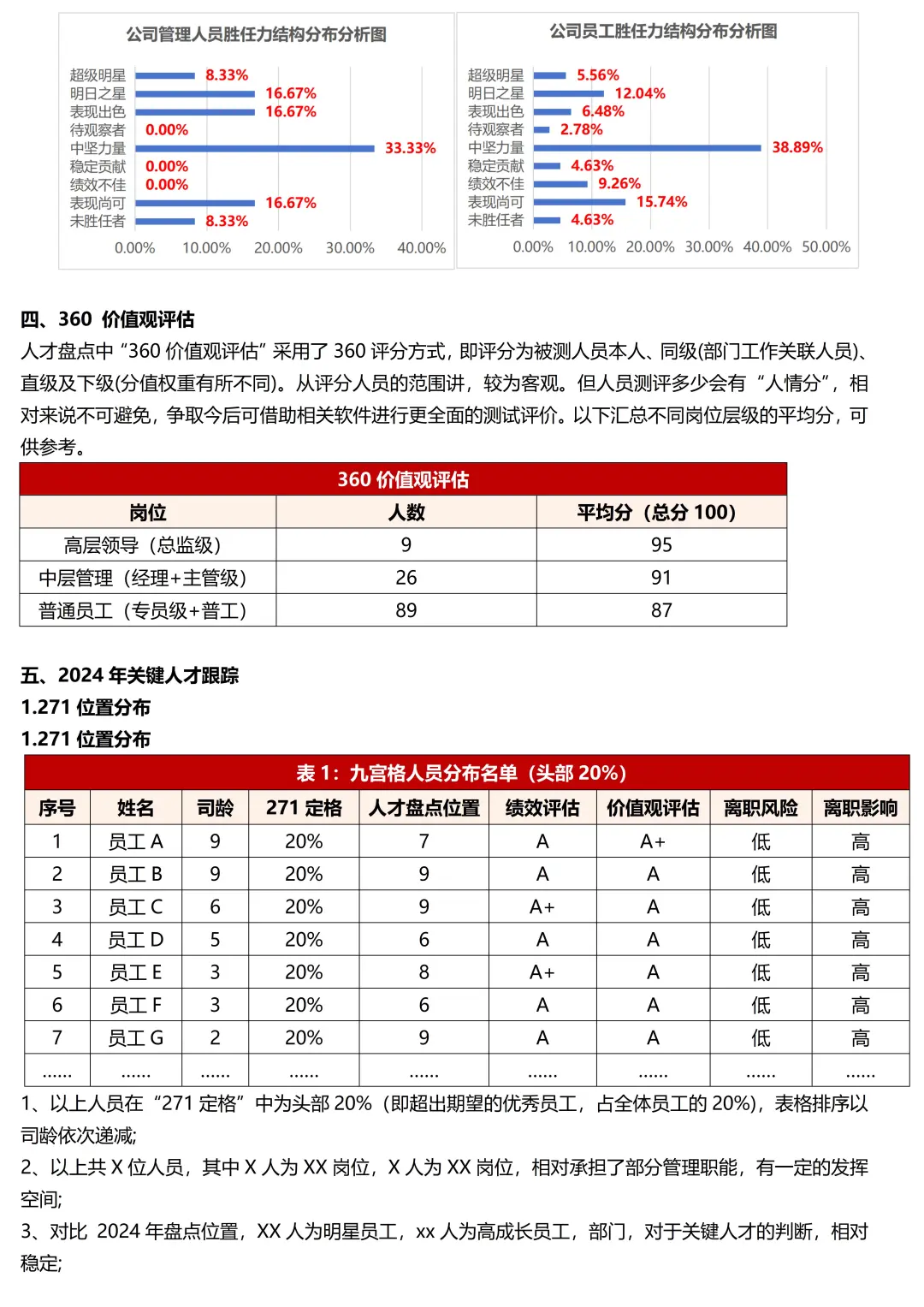 公司管理人员胜任力结构分布分析图

超级明星 8.33%
明日之星 16.67%
表现出色 16.67%
待观察者 0.00%
中坚力量 33.33%
稳定贡献 0.00%
绩效不佳 0.00%
表现尚可 16.67%
未胜任者 8.33%

0.00% 10.00% 20.00% 30.00% 40.00%

公司员工胜任力结构分布分析图

超级明星 5.56%
明日之星 12.04%
表现出色 6.48%
待观察者 2.78%
中坚力量 38.89%
稳定贡献 4.63%
绩效不佳 9.26%
表现尚可 15.74%
未胜任者 4.63%

0.00% 10.00% 20.00% 30.00% 40.00% 50.00%

四、360 价值观评估

人才盘点中 “360 价值观评估” 采用了 360 评分方式，即评分为被测人员本人、同级(部门工作关联人员)、直级及下级(分值权重有所不同)。从评分人员的范围讲，较为客观。但人员测评多少会有 “人情分”，相对来说不可避免，争取今后可借助相关软件进行更全面的测试评价。以下汇总不同岗位层级的平均分，可供参考。

360 价值观评估

| 岗位 | 人数 | 平均分（总分 100） |
|---|---|---|
| 高层领导（总监级） | 9 | 95 |
| 中层管理（经理+主管级） | 26 | 91 |
| 普通员工（专员级+普工） | 89 | 87 |

五、2024 年关键人才跟踪

1.271 位置分布

1.271 位置分布

表 1：九宫格人员分布名单（头部 20%）

| 序号 | 姓名 | 司龄 | 271 定格 | 人才盘点位置 | 绩效评估 | 价值观评估 | 离职风险 | 离职影响 |
|---|---|---|---|---|---|---|---|---|
| 1 | 员工 A | 9 | 20% | 7 | A | A+ | 低 | 高 |
| 2 | 员工 B | 9 | 20% | 9 | A | A | 低 | 高 |
| 3 | 员工 C | 6 | 20% | 9 | A+ | A | 低 | 高 |
| 4 | 员工 D | 5 | 20% | 6 | A | A | 低 | 高 |
| 5 | 员工 E | 3 | 20% | 8 | A+ | A | 低 | 高 |
| 6 | 员工 F | 3 | 20% | 6 | A | A | 低 | 高 |
| 7 | 员工 G | 2 | 20% | 9 | A | A | 低 | 高 |
| …… | …… | …… | …… | …… | …… | …… | …… | …… |

1、以上人员在 “271 定格” 中为头部 20%（即超出期望的优秀员工，占全体员工的 20%），表格排序以司龄依次递减;

2、以上共 X 位人员，其中 X 人为 XX 岗位，X 人为 XX 岗位，相对承担了部分管理职能，有一定的发挥空间;

3、对比 2024 年盘点位置，XX 人为明星员工，xx 人为高成长员工，部门，对于关键人才的判断，相对稳定;